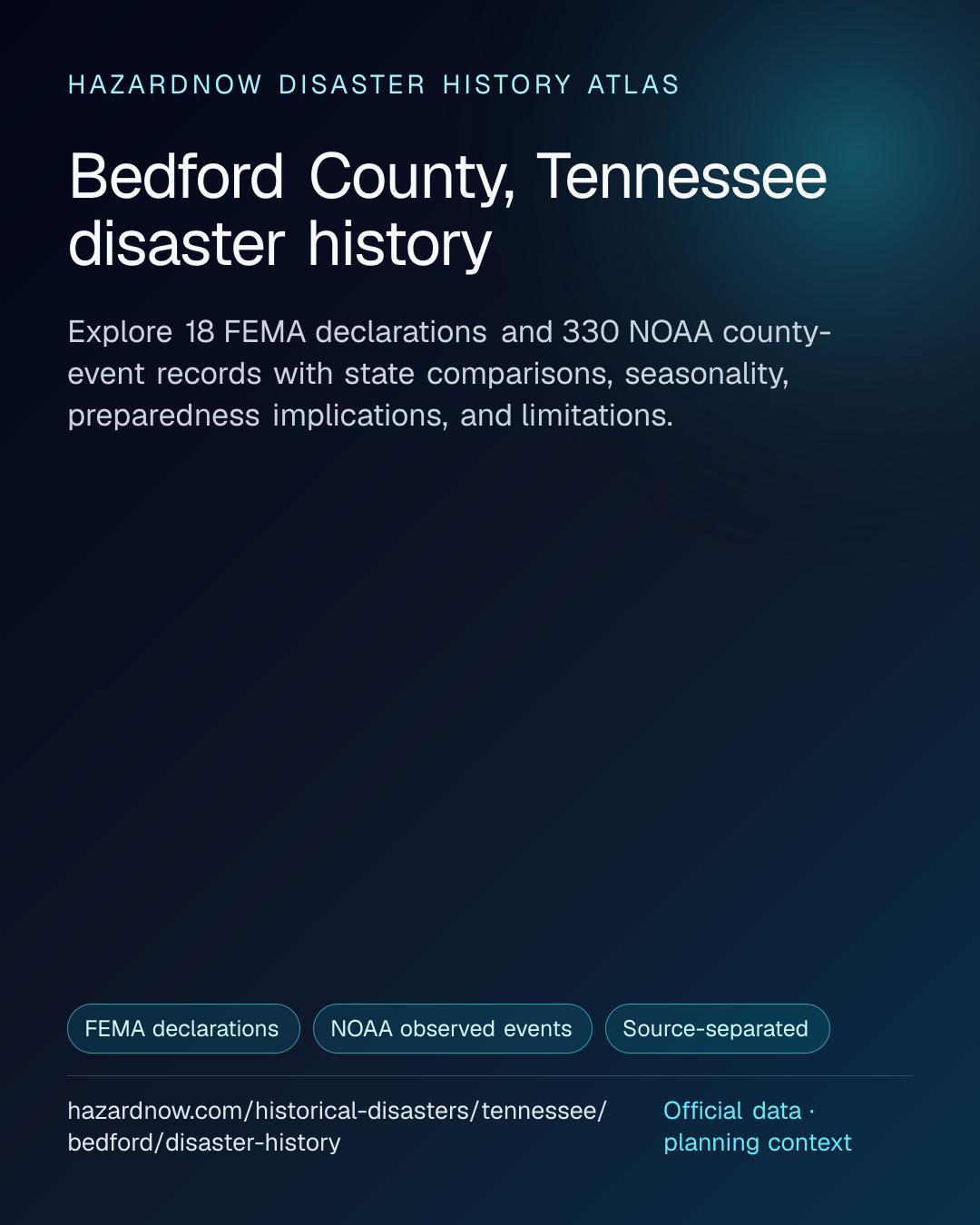 HAZARDNOW DISASTER HISTORY ATLAS

Bedford County, Tennessee disaster history

Explore 18 FEMA declarations and 330 NOAA county-event records with state comparisons, seasonality, preparedness implications, and limitations.

FEMA declarations

NOAA observed events

Source-separated

hazardnow.com/historical-disasters/tennessee/bedford/disaster-history

Official data · planning context